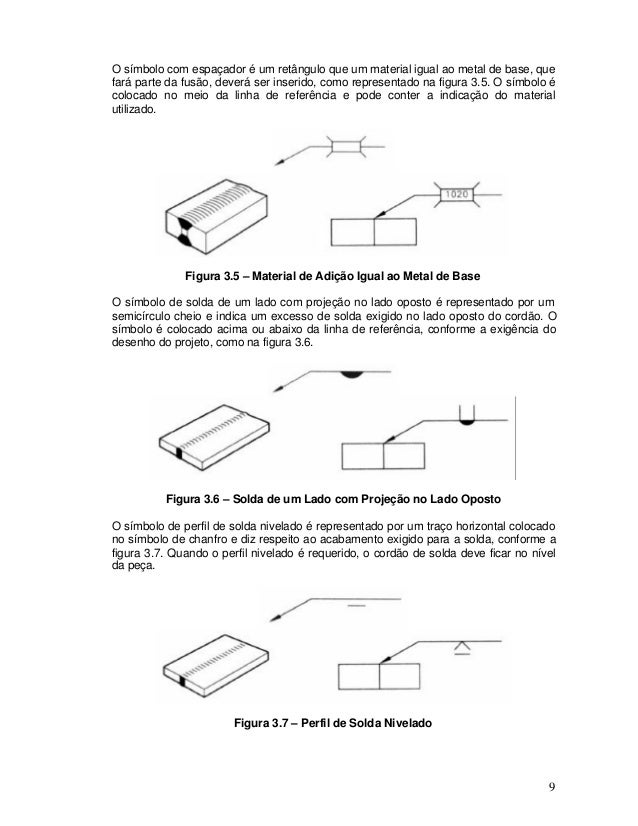 O símbolo com espaçador é um retângulo que um material igual ao metal de base, que fará parte da fusão, deverá ser inserido, como representado na figura 3.5. O símbolo é colocado no meio da linha de referência e pode conter a indicação do material utilizado.

1020

Figura 3.5 – Material de Adição Igual ao Metal de Base

O símbolo de solda de um lado com projeção no lado oposto é representado por um semicírculo cheio e indica um excesso de solda exigido no lado oposto do cordão. O símbolo é colocado acima ou abaixo da linha de referência, conforme a exigência do desenho do projeto, como na figura 3.6.

Figura 3.6 – Solda de um Lado com Projeção no Lado Oposto

O símbolo de perfil de solda nivelado é representado por um traço horizontal colocado no símbolo de chanfro e diz respeito ao acabamento exigido para a solda, conforme a figura 3.7. Quando o perfil nivelado é requerido, o cordão de solda deve ficar no nível da peça.

Figura 3.7 – Perfil de Solda Nivelado

9